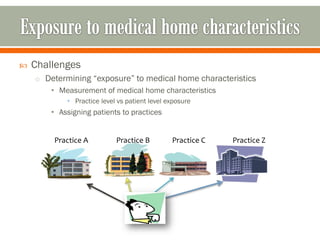 Exposure to medical home characteristics

Challenges

Determining "exposure" to medical home characteristics

Measurement of medical home characteristics

Practice level vs patient level exposure

Assigning patients to practices

Practice A

Practice B

Practice C

Practice Z